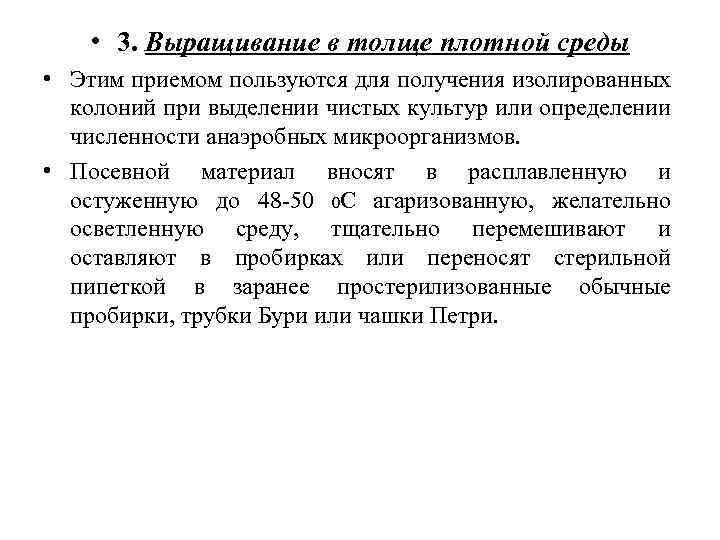 • 3. Выращивание в толще плотной среды

• Этим приемом пользуются для получения изолированных колоний при выделении чистых культур или определении численности анаэробных микроорганизмов.

• Посевной материал вносят в расплавленную и остуженную до 48-50 0С агаризованную, желательно осветленную среду, тщательно перемешивают и оставляют в пробирках или переносят стерильной пипеткой в заранее простерилизованные обычные пробирки, трубки Бури или чашки Петри.